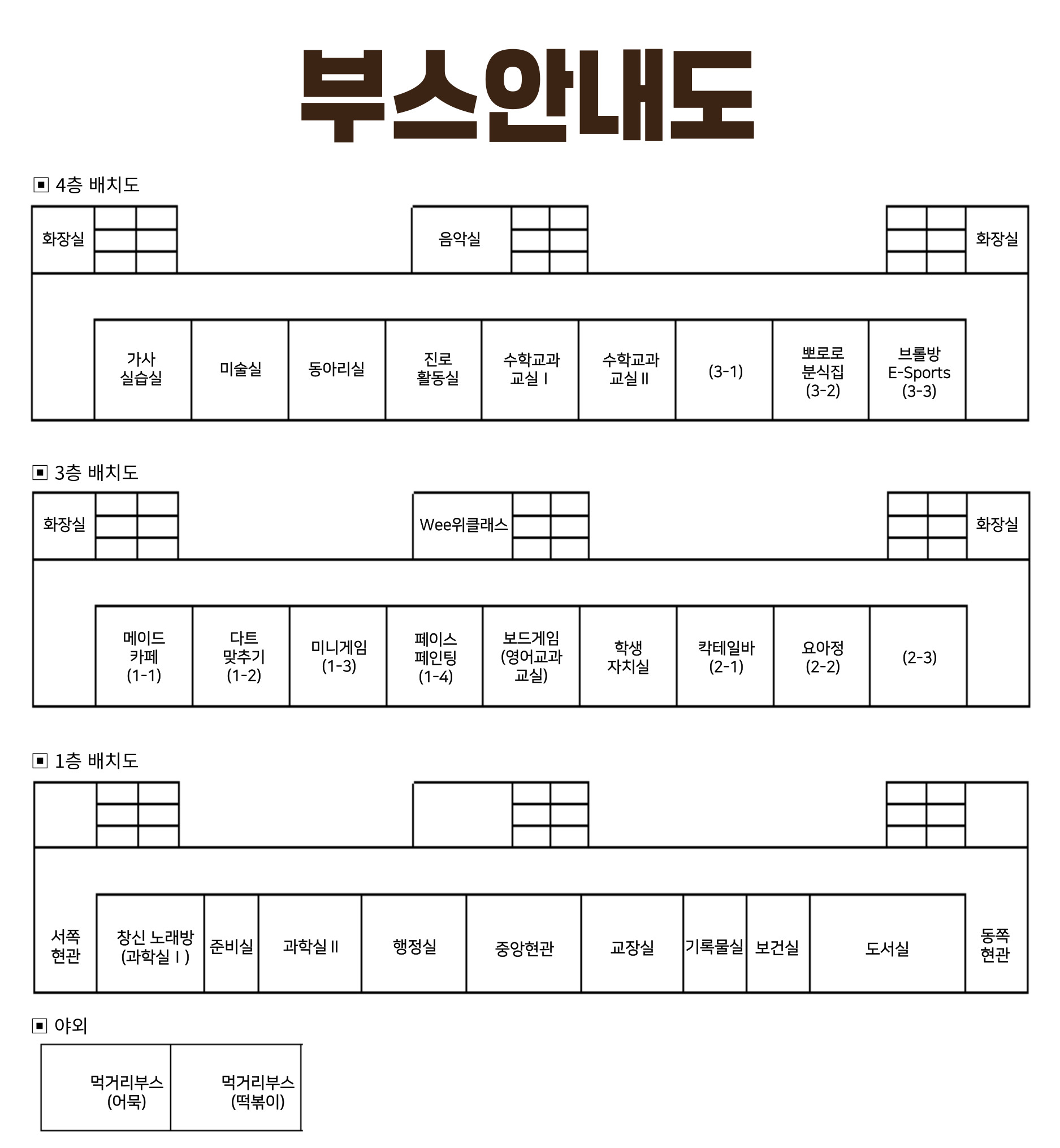 부스안내도

▣ 4층 배치도

화장실

음악실

화장실

가사 실습실

미술실

동아리실

진로 활동실

수학교과 교실 I

수학교과 교실 II

(3-1)

뽀로로 분식집 (3-2)

브롤방 E-Sports (3-3)

▣ 3층 배치도

화장실

Wee위클래스

화장실

메이드 카페 (1-1)

다트 맞추기 (1-2)

미니게임 (1-3)

페이스 페인팅 (1-4)

보드게임 (영어교과 교실)

학생 자치실

칵테일바 (2-1)

요아정 (2-2)

(2-3)

▣ 1층 배치도

서쪽 현관

창신 노래방 (과학실 I )

준비실

과학실 II

행정실

중앙현관

교장실

기록물실

보건실

도서실

동쪽 현관

▣ 야외

먹거리부스 (어묵)

먹거리부스 (떡볶이)